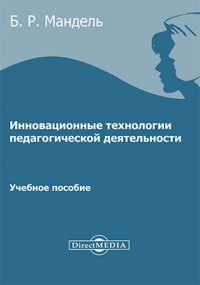 Б. Р. Мандель

Инновационные технологии педагогической деятельности

Учебное пособие

DirectMEDIA